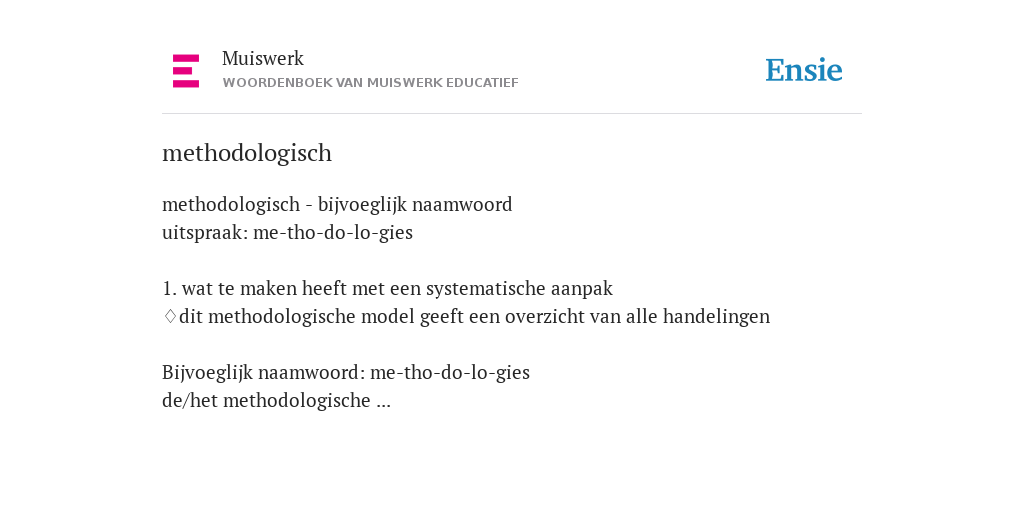 Muiswerk
WOORDENBOEK VAN MUISWERK EDUCATIEF

Ensie

methodologisch

methodologisch - bijvoeglijk naamwoord
uitspraak: me-tho-do-lo-gies

1. wat te maken heeft met een systematische aanpak
♢dit methodologische model geeft een overzicht van alle handelingen

Bijvoeglijk naamwoord: me-tho-do-lo-gies
de/het methodologische ...